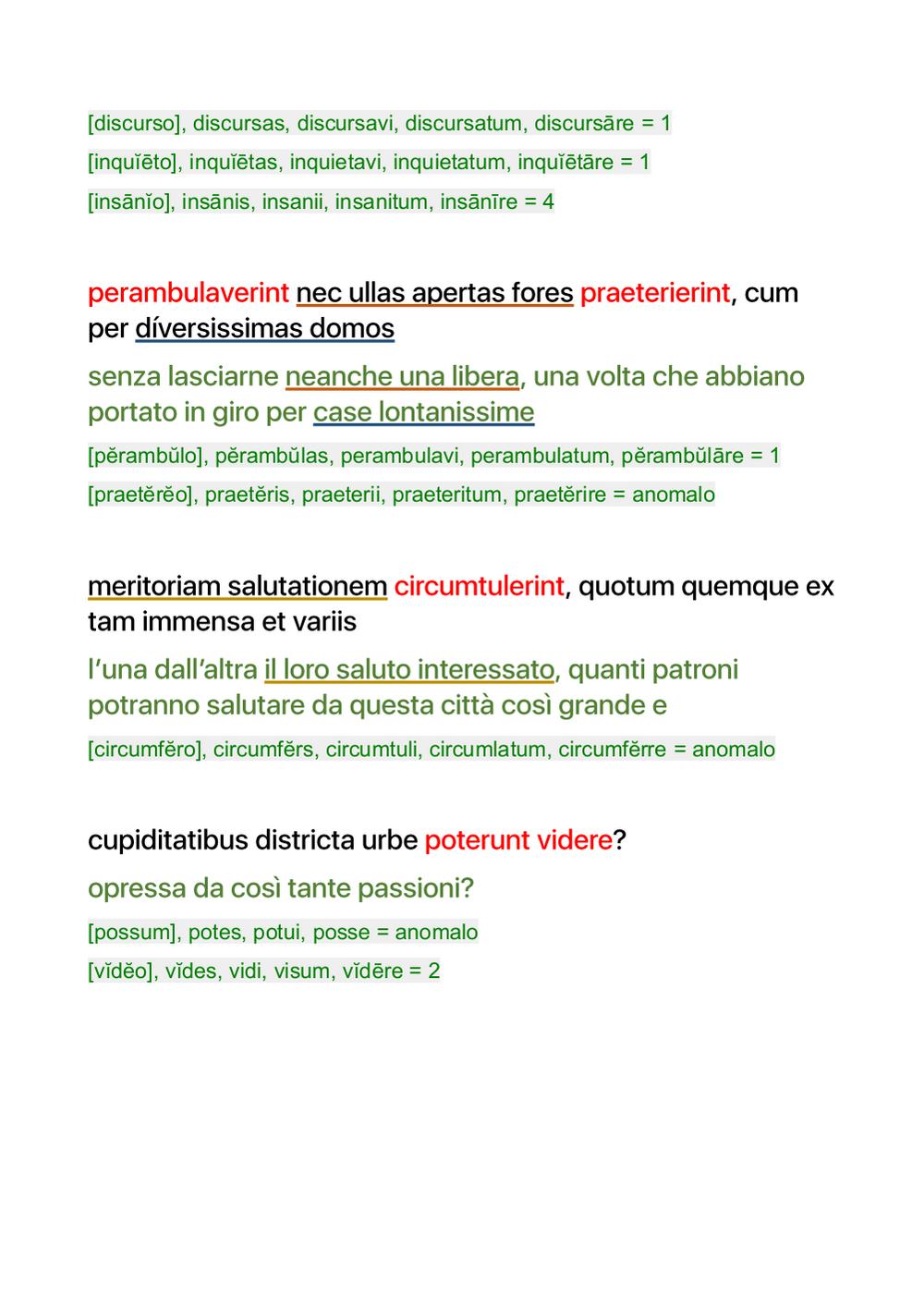 [discurso], discursas, discursavi, discursatum, discursāre = 1

[inquĭēto], inquĭētas, inquietavi, inquietatum, inquĭētāre = 1

[insānĭo], insānis, insanii, insanitum, insānīre = 4

perambulaverint nec ullas apertas fores praeterierint, cum per díversissimas domos

senza lasciarne neanche una libera, una volta che abbiano portato in giro per case lontanissime

[pĕrambŭlo], pĕrambŭlas, perambulavi, perambulatum, pĕrambŭlāre = 1

[praetĕrĕo], praetĕris, praeterii, praeteritum, praetĕrire = anomalo

meritoriam salutationem circumtulerint, quotum quemque ex tam immensa et variis

l'una dall'altra il loro saluto interessato, quanti patroni potranno salutare da questa città così grande e

[circumfĕro], circumfĕrs, circumtuli, circumlatum, circumfĕrre = anomalo

cupiditatibus districta urbe poterunt videre?

opressa da così tante passioni?

[possum], potes, potui, posse = anomalo

[vĭdĕo], vĭdes, vidi, visum, vĭdēre = 2